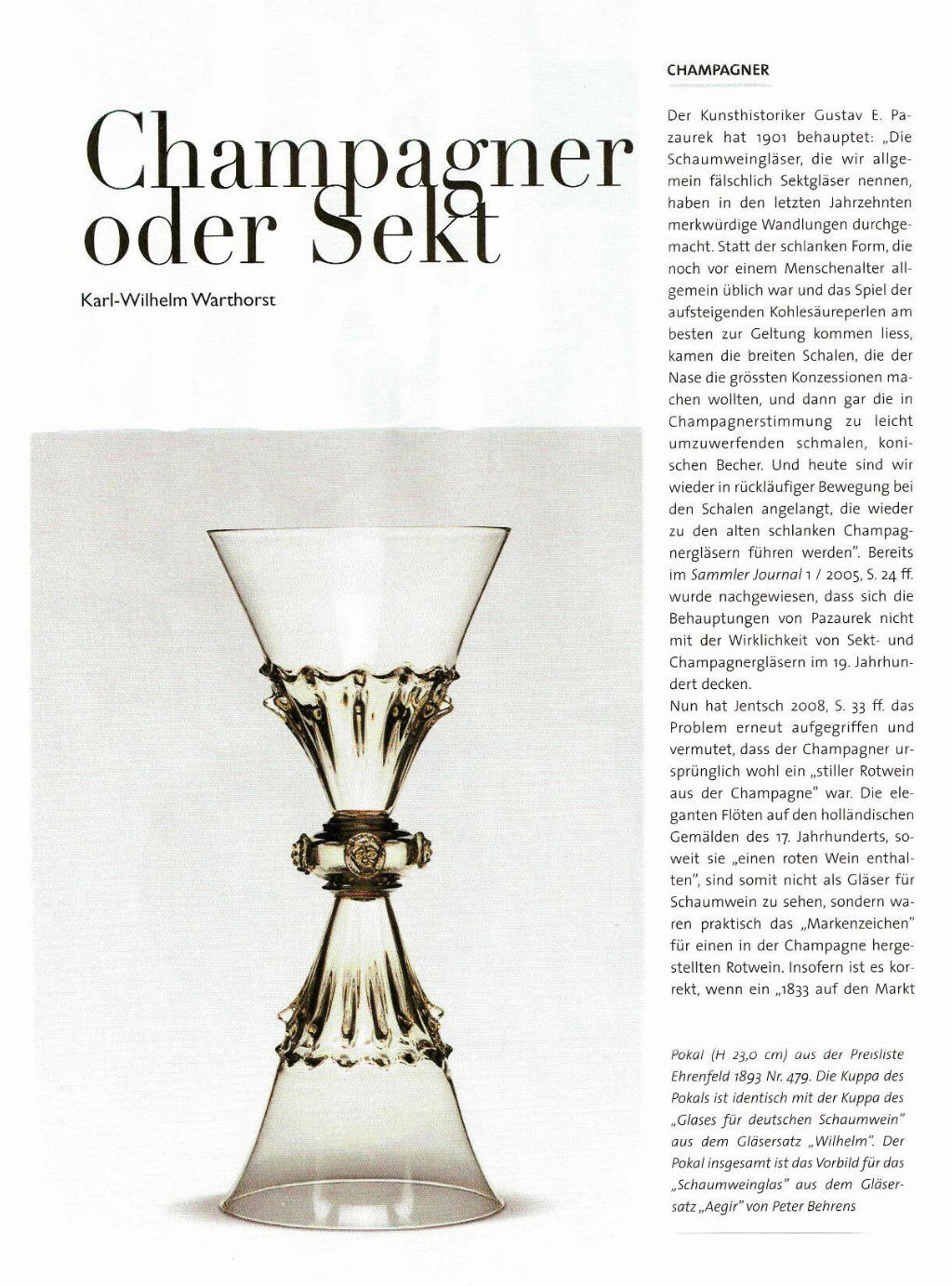 Champagner oder Sekt

Karl-Wilhelm Warthorst

CHAMPAGNER

Der Kunsthistoriker Gustav E. Pazaurek hat 1901 behauptet: „Die Schaumweingläser, die wir allgemein fälschlich Sektgläser nennen, haben in den letzten Jahrzehnten merkwürdige Wandlungen durchgemacht. Statt der schlanken Form, die noch vor einem Menschenalter allgemein üblich war und das Spiel der aufsteigenden Kohlesäureperlen am besten zur Geltung kommen liess, kamen die breiten Schalen, die der Nase die grössten Konzessionen machen wollten, und dann gar die in Champagnerstimmung zu leicht umzuwerfenden schmalen, konischen Becher. Und heute sind wir wieder in rückläufiger Bewegung bei den Schalen angelangt, die wieder zu den alten schlanken Champagnergläsern führen werden". Bereits im Sammler Journal 1 / 2005, S. 24 ff. wurde nachgewiesen, dass sich die Behauptungen von Pazaurek nicht mit der Wirklichkeit von Sekt- und Champagnergläsern im 19. Jahrhundert decken.
Nun hat Jentsch 2008, S. 33 ff. das Problem erneut aufgegriffen und vermutet, dass der Champagner ursprünglich wohl ein „stiller Rotwein aus der Champagne" war. Die eleganten Flöten auf den holländischen Gemälden des 17. Jahrhunderts, soweit sie „einen roten Wein enthalten", sind somit nicht als Gläser für Schaumwein zu sehen, sondern waren praktisch das „Markenzeichen" für einen in der Champagne hergestellten Rotwein. Insofern ist es korrekt, wenn ein „1833 auf den Markt

Pokal (H 23,0 cm) aus der Preisliste Ehrenfeld 1893 Nr. 479. Die Kuppa des Pokals ist identisch mit der Kuppa des „Glases für deutschen Schaumwein" aus dem Gläsersatz „Wilhelm". Der Pokal insgesamt ist das Vorbild für das „Schaumweinglas" aus dem Gläsersatz „Aegir" von Peter Behrens